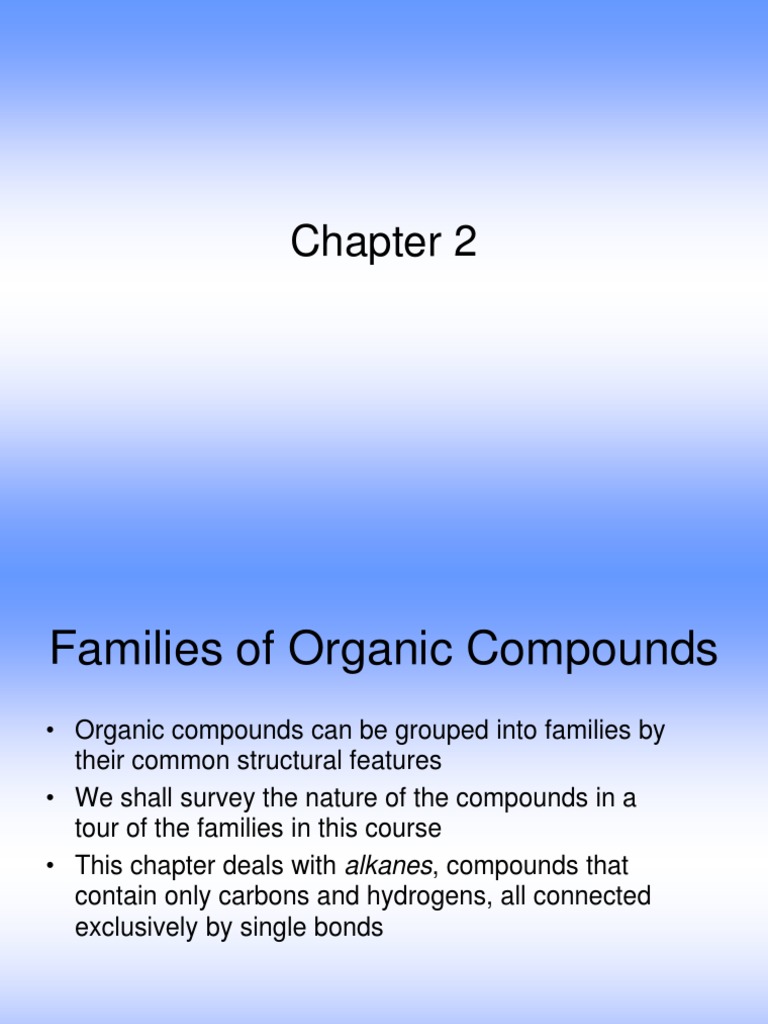 Chapter 2

Families of Organic Compounds

• Organic compounds can be grouped into families by their common structural features
• We shall survey the nature of the compounds in a tour of the families in this course
• This chapter deals with alkanes, compounds that contain only carbons and hydrogens, all connected exclusively by single bonds